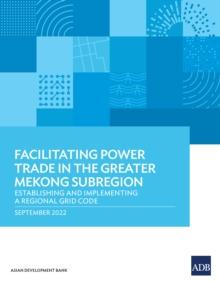 FACILITATING POWER TRADE IN THE GREATER MEKONG SUBREGION

ESTABLISHING AND IMPLEMENTING A REGIONAL GRID CODE

SEPTEMBER 2022

ASIAN DEVELOPMENT BANK

ADB